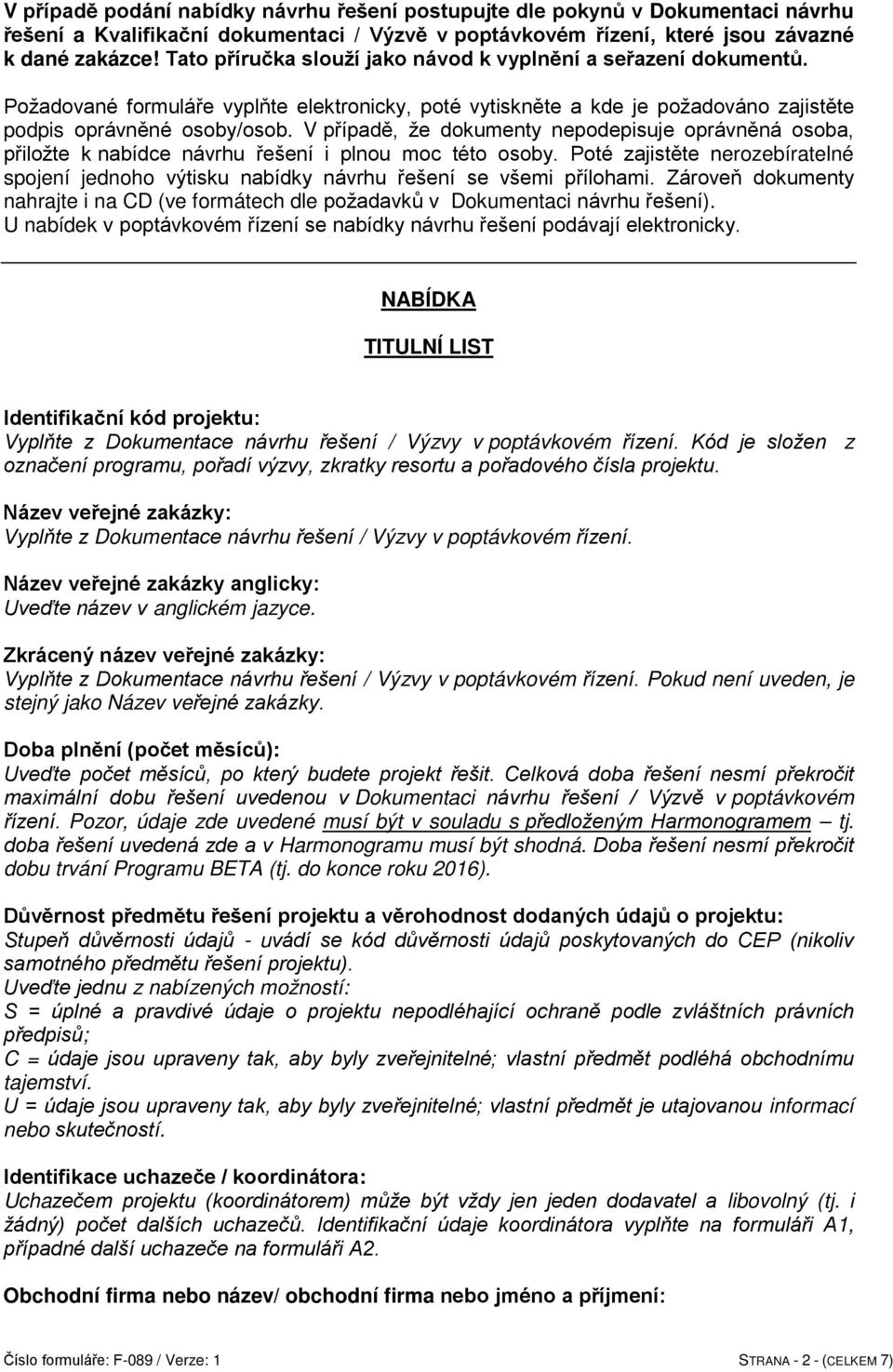 V případě podání nabídky návrhu řešení postupujte dle pokynů v Dokumentaci návrhu řešení a Kvalifikační dokumentaci / Výzvě v poptávkovém řízení, které jsou závazné k dané zakázce! Tato příručka slouží jako návod k vyplnění a seřazení dokumentů.

Požadované formuláře vyplňte elektronicky, poté vytiskněte a kde je požadováno zajistěte podpis oprávněné osoby/osob. V případě, že dokumenty nepodepisuje oprávněná osoba, přiložte k nabídce návrhu řešení i plnou moc této osoby. Poté zajistěte nerozebíratelné spojení jednoho výtisku nabídky návrhu řešení se všemi přílohami. Zároveň dokumenty nahrajte i na CD (ve formátech dle požadavků v Dokumentaci návrhu řešení). U nabídek v poptávkovém řízení se nabídky návrhu řešení podávají elektronicky.

NABÍDKA

TITULNÍ LIST

Identifikační kód projektu:
Vyplňte z Dokumentace návrhu řešení / Výzvy v poptávkovém řízení. Kód je složen z označení programu, pořadí výzvy, zkratky resortu a pořadového čísla projektu.

Název veřejné zakázky:
Vyplňte z Dokumentace návrhu řešení / Výzvy v poptávkovém řízení.

Název veřejné zakázky anglicky:
Uveďte název v anglickém jazyce.

Zkrácený název veřejné zakázky:
Vyplňte z Dokumentace návrhu řešení / Výzvy v poptávkovém řízení. Pokud není uveden, je stejný jako Název veřejné zakázky.

Doba plnění (počet měsíců):
Uveďte počet měsíců, po který budete projekt řešit. Celková doba řešení nesmí překročit maximální dobu řešení uvedenou v Dokumentaci návrhu řešení / Výzvě v poptávkovém řízení. Pozor, údaje zde uvedené musí být v souladu s předloženým Harmonogramem – tj. doba řešení uvedená zde a v Harmonogramu musí být shodná. Doba řešení nesmí překročit dobu trvání Programu BETA (tj. do konce roku 2016).

Důvěrnost předmětu řešení projektu a věrohodnost dodaných údajů o projektu:
Stupeň důvěrnosti údajů - uvádí se kód důvěrnosti údajů poskytovaných do CEP (nikoliv samotného předmětu řešení projektu).
Uveďte jednu z nabízených možností:
S = úplné a pravdivé údaje o projektu nepodléhající ochraně podle zvláštních právních předpisů;
C = údaje jsou upraveny tak, aby byly zveřejnitelné; vlastní předmět podléhá obchodnímu tajemství.
U = údaje jsou upraveny tak, aby byly zveřejnitelné; vlastní předmět je utajovanou informací nebo skutečností.

Identifikace uchazeče / koordinátora:
Uchazečem projektu (koordinátorem) může být vždy jen jeden dodavatel a libovolný (tj. i žádný) počet dalších uchazečů. Identifikační údaje koordinátora vyplňte na formuláři A1, případné další uchazeče na formuláři A2.

Obchodní firma nebo název/ obchodní firma nebo jméno a příjmení:

Číslo formuláře: F-089 / Verze: 1 STRANA - 2 - (CELKEM 7)